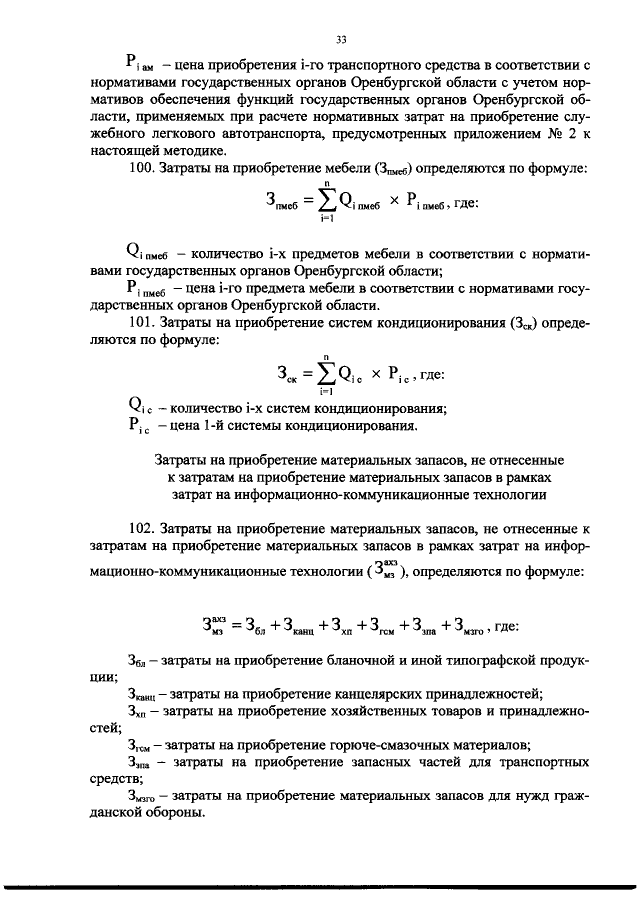 33

$P_{i\,ам}$ – цена приобретения i-го транспортного средства в соответствии с нормативами государственных органов Оренбургской области с учетом нормативов обеспечения функций государственных органов Оренбургской области, применяемых при расчете нормативных затрат на приобретение служебного легкового автотранспорта, предусмотренных приложением № 2 к настоящей методике.

100. Затраты на приобретение мебели ($З_{пмеб}$) определяются по формуле:

$З_{пмеб} = \sum_{i=1}^{n} Q_{i\,пмеб} \times P_{i\,пмеб}$, где:

$Q_{i\,пмеб}$ – количество i-х предметов мебели в соответствии с нормативами государственных органов Оренбургской области;

$P_{i\,пмеб}$ – цена i-го предмета мебели в соответствии с нормативами государственных органов Оренбургской области.

101. Затраты на приобретение систем кондиционирования ($З_{ск}$) определяются по формуле:

$З_{ск} = \sum_{i=1}^{n} Q_{i\,с} \times P_{i\,с}$, где:

$Q_{i\,с}$ – количество i-х систем кондиционирования;

$P_{i\,с}$ – цена 1-й системы кондиционирования.

Затраты на приобретение материальных запасов, не отнесенные к затратам на приобретение материальных запасов в рамках затрат на информационно-коммуникационные технологии

102. Затраты на приобретение материальных запасов, не отнесенные к затратам на приобретение материальных запасов в рамках затрат на информационно-коммуникационные технологии ($З_{мз}^{ахз}$), определяются по формуле:

$З_{мз}^{ахз} = З_{бл} + З_{канц} + З_{хп} + З_{гсм} + З_{зпа} + З_{мзго}$, где:

$З_{бл}$ – затраты на приобретение бланочной и иной типографской продукции;

$З_{канц}$ – затраты на приобретение канцелярских принадлежностей;

$З_{хп}$ – затраты на приобретение хозяйственных товаров и принадлежностей;

$З_{гсм}$ – затраты на приобретение горюче-смазочных материалов;

$З_{зпа}$ – затраты на приобретение запасных частей для транспортных средств;

$З_{мзго}$ – затраты на приобретение материальных запасов для нужд гражданской обороны.